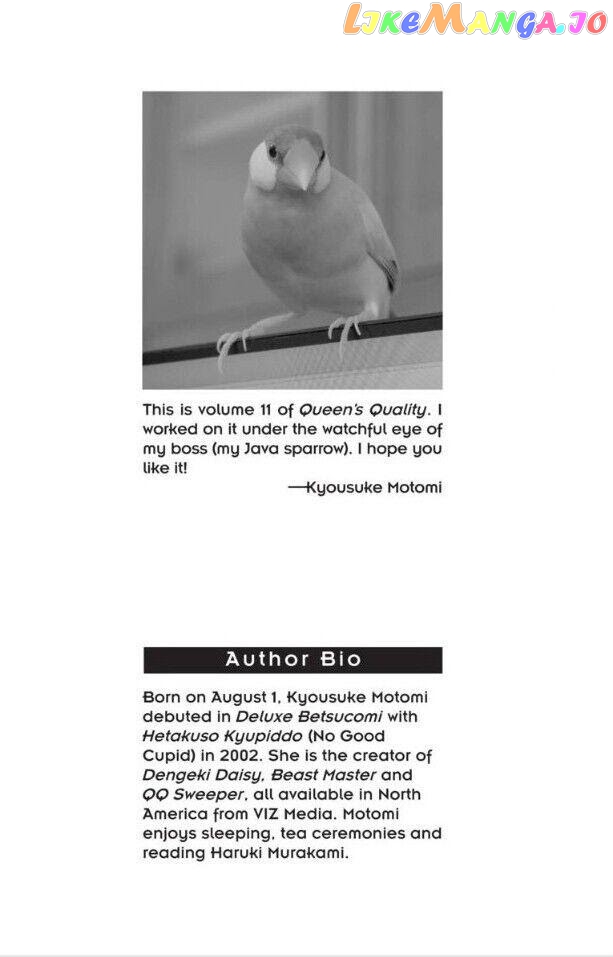 LikeManga.io

This is volume 11 of Queen's Quality. I worked on it under the watchful eye of my boss (my Java sparrow). I hope you like it!
—Kyousuke Motomi

Author Bio

Born on August 1, Kyousuke Motomi debuted in Deluxe Betsucomi with Hetakuso Kyupiddo (No Good Cupid) in 2002. She is the creator of Dengeki Daisy, Beast Master and QQ Sweeper, all available in North America from VIZ Media. Motomi enjoys sleeping, tea ceremonies and reading Haruki Murakami.